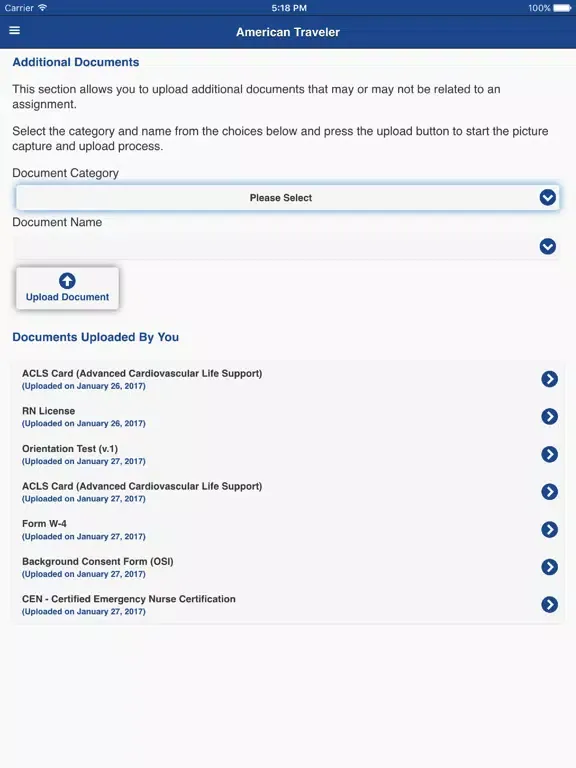 Carrier 5:18 PM 100%

American Traveler

Additional Documents

This section allows you to upload additional documents that may or may not be related to an assignment.

Select the category and name from the choices below and press the upload button to start the picture capture and upload process.

Document Category

Please Select

Document Name

Upload Document

Documents Uploaded By You

ACLS Card (Advanced Cardiovascular Life Support)
(Uploaded on January 26, 2017)

RN License
(Uploaded on January 26, 2017)

Orientation Test (v.1)
(Uploaded on January 27, 2017)

ACLS Card (Advanced Cardiovascular Life Support)
(Uploaded on January 27, 2017)

Form W-4
(Uploaded on January 27, 2017)

Background Consent Form (OSI)
(Uploaded on January 27, 2017)

CEN - Certified Emergency Nurse Certification
(Uploaded on January 27, 2017)